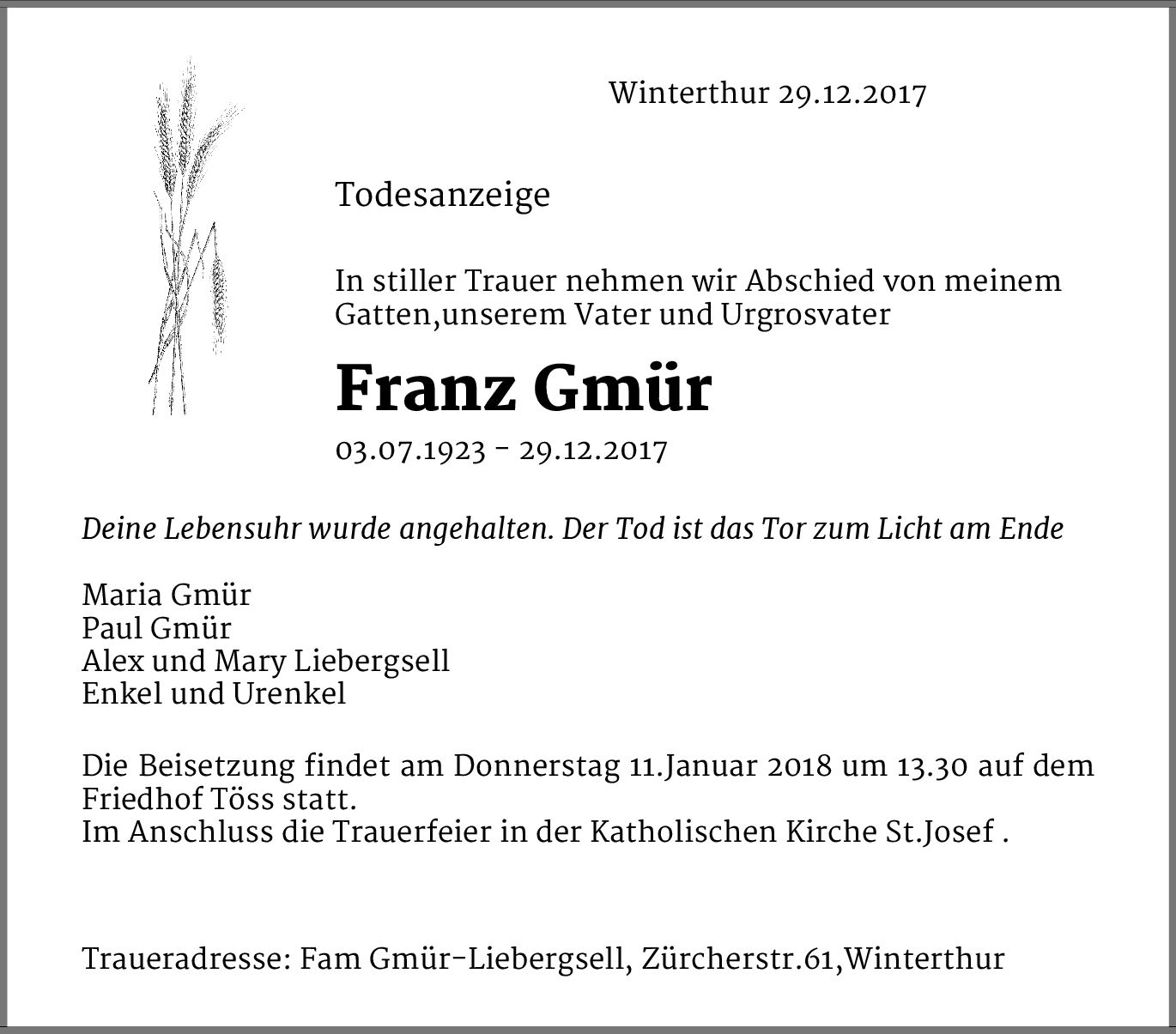 Winterthur 29.12.2017

Todesanzeige

In stiller Trauer nehmen wir Abschied von meinem Gatten,unserem Vater und Urgrosvater

Franz Gmür

03.07.1923 - 29.12.2017

Deine Lebensuhr wurde angehalten. Der Tod ist das Tor zum Licht am Ende

Maria Gmür
Paul Gmür
Alex und Mary Liebergsell
Enkel und Urenkel

Die Beisetzung findet am Donnerstag 11.Januar 2018 um 13.30 auf dem Friedhof Töss statt.
Im Anschluss die Trauerfeier in der Katholischen Kirche St.Josef .

Traueradresse: Fam Gmür-Liebergsell, Zürcherstr.61,Winterthur